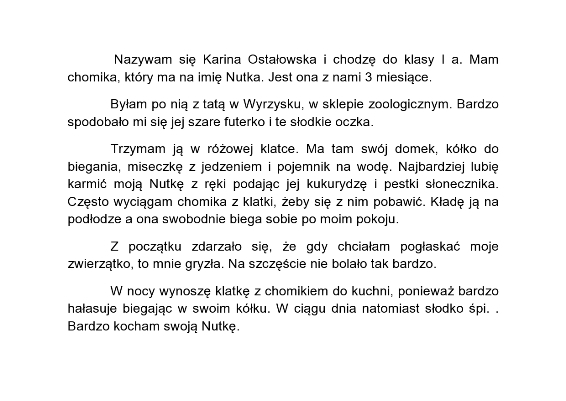 Nazywam się Karina Ostałowska i chodzę do klasy I a. Mam chomika, który ma na imię Nutka. Jest ona z nami 3 miesiące.

Byłam po nią z tatą w Wyrzysku, w sklepie zoologicznym. Bardzo spodobało mi się jej szare futerko i te słodkie oczka.

Trzymam ją w różowej klatce. Ma tam swój domek, kółko do biegania, miseczkę z jedzeniem i pojemnik na wodę. Najbardziej lubię karmić moją Nutkę z ręki podając jej kukurydzę i pestki słonecznika. Często wyciągam chomika z klatki, żeby się z nim pobawić. Kładę ją na podłodze a ona swobodnie biega sobie po moim pokoju.

Z początku zdarzało się, że gdy chciałam pogłaskać moje zwierzątko, to mnie gryzła. Na szczęście nie bolało tak bardzo.

W nocy wynoszę klatkę z chomikiem do kuchni, ponieważ bardzo hałasuje biegając w swoim kółku. W ciągu dnia natomiast słodko śpi. . Bardzo kocham swoją Nutkę.